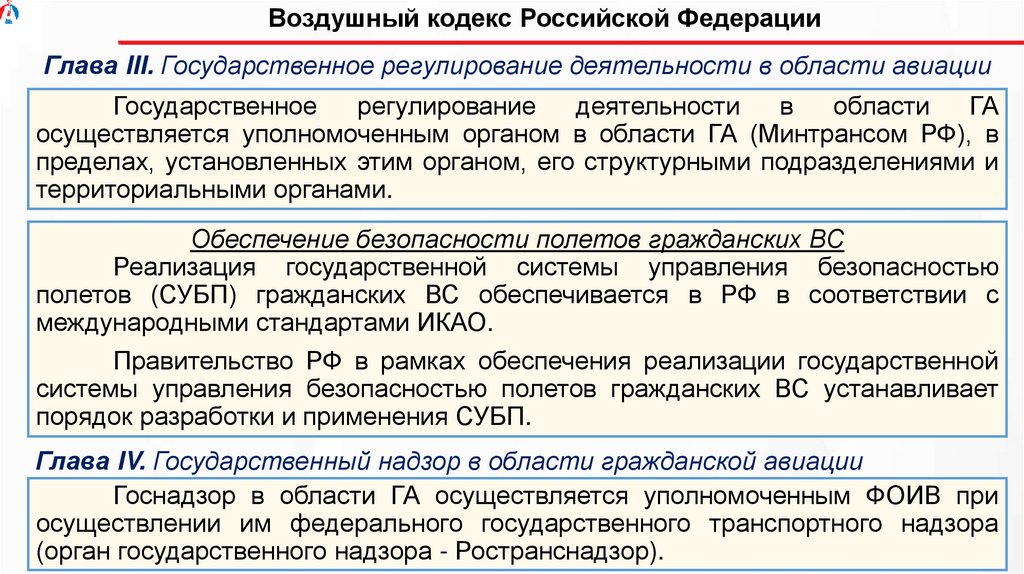 Воздушный кодекс Российской Федерации

Глава III. Государственное регулирование деятельности в области авиации

Государственное регулирование деятельности в области ГА осуществляется уполномоченным органом в области ГА (Минтрансом РФ), в пределах, установленных этим органом, его структурными подразделениями и территориальными органами.

Обеспечение безопасности полетов гражданских ВС

Реализация государственной системы управления безопасностью полетов (СУБП) гражданских ВС обеспечивается в РФ в соответствии с международными стандартами ИКАО.

Правительство РФ в рамках обеспечения реализации государственной системы управления безопасностью полетов гражданских ВС устанавливает порядок разработки и применения СУБП.

Глава IV. Государственный надзор в области гражданской авиации

Госнадзор в области ГА осуществляется уполномоченным ФОИВ при осуществлении им федерального государственного транспортного надзора (орган государственного надзора - Ространснадзор).